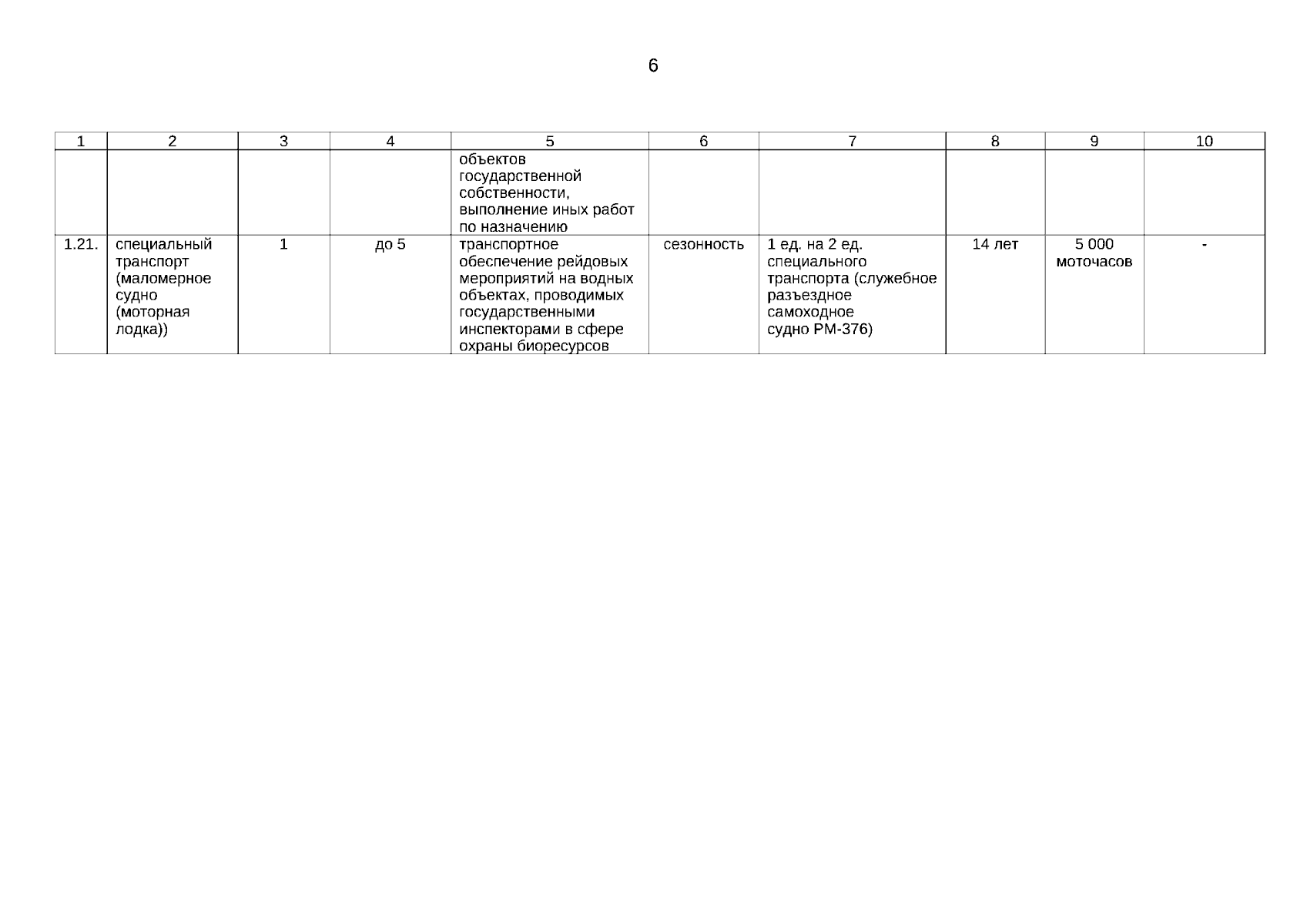 6

| 1 | 2 | 3 | 4 | 5 | 6 | 7 | 8 | 9 | 10 |
|---|---|---|---|---|---|---|---|---|---|
|  |  |  |  | объектов государственной собственности, выполнение иных работ по назначению |  |  |  |  |  |
| 1.21. | специальный транспорт (маломерное судно (моторная лодка)) | 1 | до 5 | транспортное обеспечение рейдовых мероприятий на водных объектах, проводимых государственными инспекторами в сфере охраны биоресурсов | сезонность | 1 ед. на 2 ед. специального транспорта (служебное разъездное самоходное судно РМ-376) | 14 лет | 5 000 моточасов | - |